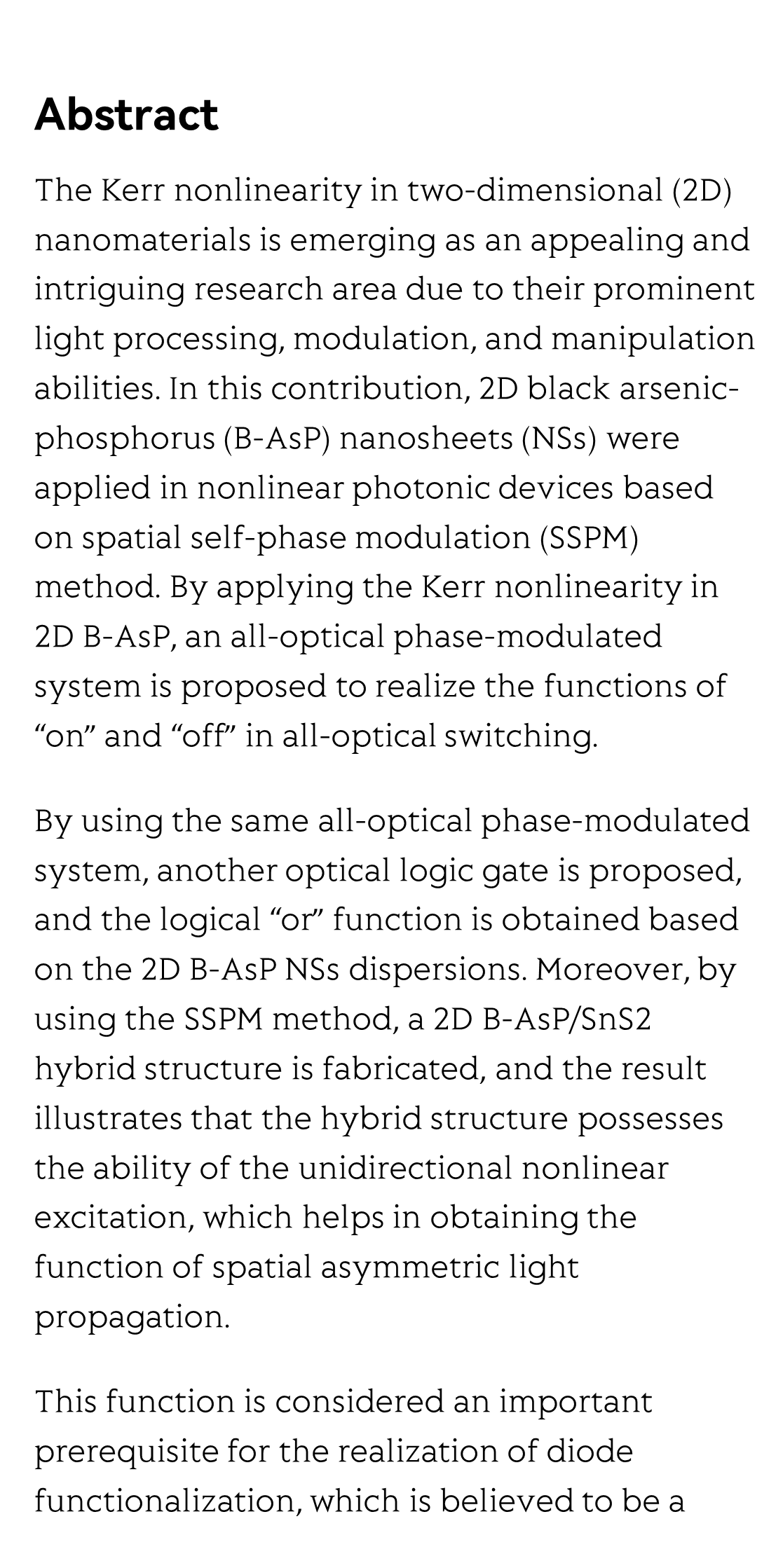 Abstract

The Kerr nonlinearity in two-dimensional (2D) nanomaterials is emerging as an appealing and intriguing research area due to their prominent light processing, modulation, and manipulation abilities. In this contribution, 2D black arsenic-phosphorus (B-AsP) nanosheets (NSs) were applied in nonlinear photonic devices based on spatial self-phase modulation (SSPM) method. By applying the Kerr nonlinearity in 2D B-AsP, an all-optical phase-modulated system is proposed to realize the functions of “on” and “off” in all-optical switching.

By using the same all-optical phase-modulated system, another optical logic gate is proposed, and the logical “or” function is obtained based on the 2D B-AsP NSs dispersions. Moreover, by using the SSPM method, a 2D B-AsP/SnS2 hybrid structure is fabricated, and the result illustrates that the hybrid structure possesses the ability of the unidirectional nonlinear excitation, which helps in obtaining the function of spatial asymmetric light propagation.

This function is considered an important prerequisite for the realization of diode functionalization, which is believed to be a